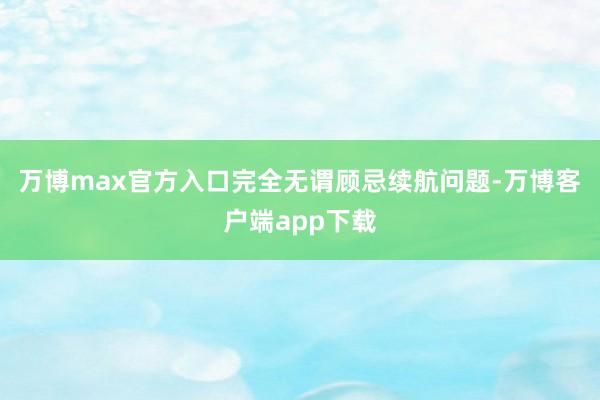 万博max官方入口完全无谓顾忌续航问题-万博客户端app下载